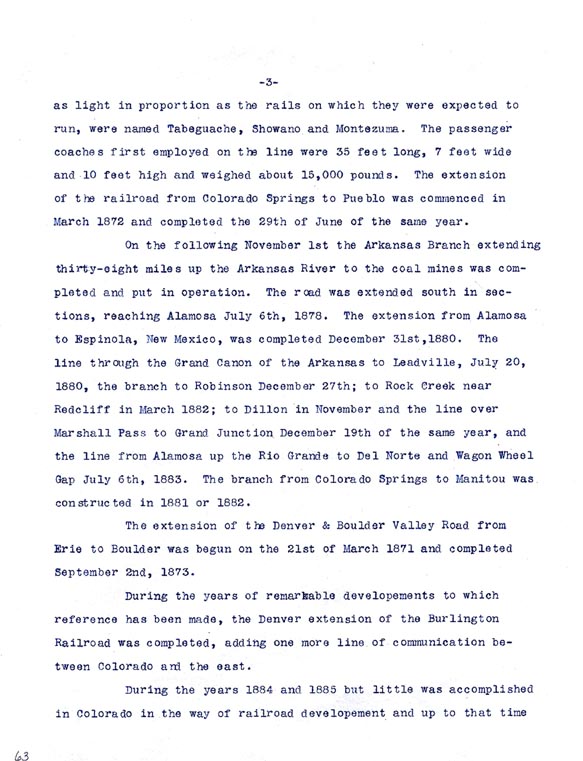 -3-

as light in proportion as the rails on which they were expected to run, were named Tabeguache, Showano and Montezuma. The passenger coaches first employed on the line were 35 feet long, 7 feet wide and 10 feet high and weighed about 15,000 pounds. The extension of the railroad from Colorado Springs to Pueblo was commenced in March 1872 and completed the 29th of June of the same year.

On the following November 1st the Arkansas Branch extending thirty-eight miles up the Arkansas River to the coal mines was completed and put in operation. The road was extended south in sections, reaching Alamosa July 6th, 1878. The extension from Alamosa to Espinola, New Mexico, was completed December 31st,1880. The line through the Grand Canon of the Arkansas to Leadville, July 20, 1880, the branch to Robinson December 27th; to Rock Creek near Redcliff in March 1882; to Dillon in November and the line over Marshall Pass to Grand Junction December 19th of the same year, and the line from Alamosa up the Rio Grande to Del Norte and Wagon Wheel Gap July 6th, 1883. The branch from Colorado Springs to Manitou was constructed in 1881 or 1882.

The extension of the Denver & Boulder Valley Road from Erie to Boulder was begun on the 21st of March 1871 and completed September 2nd, 1873.

During the years of remarkable developements to which reference has been made, the Denver extension of the Burlington Railroad was completed, adding one more line of communication between Colorado and the east.

During the years 1884 and 1885 but little was accomplished in Colorado in the way of railroad developement and up to that time

63